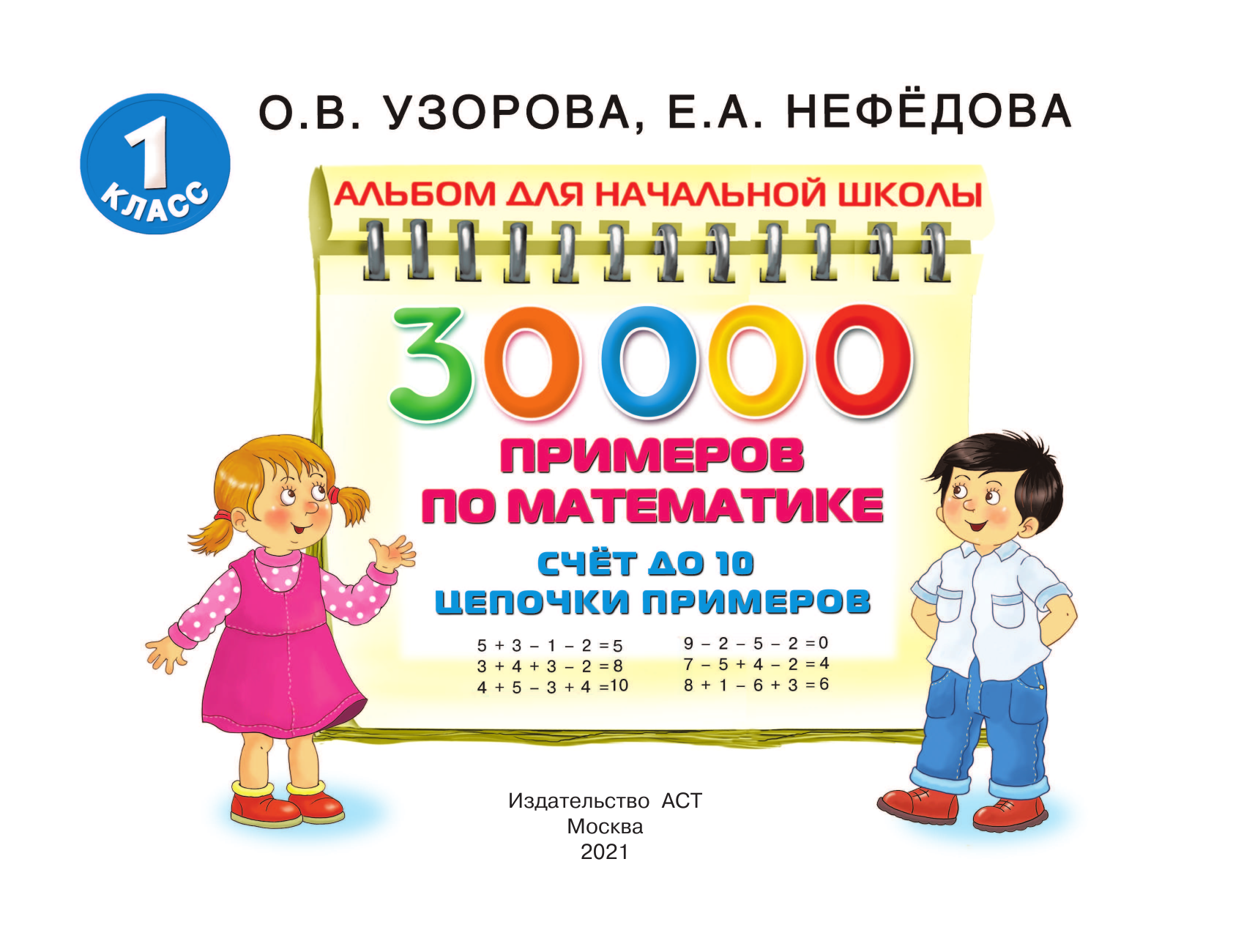 1 КЛАСС

О.В. УЗОРОВА, Е.А. НЕФЁДОВА

АЛЬБОМ ДЛЯ НАЧАЛЬНОЙ ШКОЛЫ

30000

ПРИМЕРОВ ПО МАТЕМАТИКЕ

СЧЁТ ДО 10
ЦЕПОЧКИ ПРИМЕРОВ

$5 + 3 - 1 - 2 = 5$
$3 + 4 + 3 - 2 = 8$
$4 + 5 - 3 + 4 = 10$

$9 - 2 - 5 - 2 = 0$
$7 - 5 + 4 - 2 = 4$
$8 + 1 - 6 + 3 = 6$

Издательство АСТ
Москва
2021